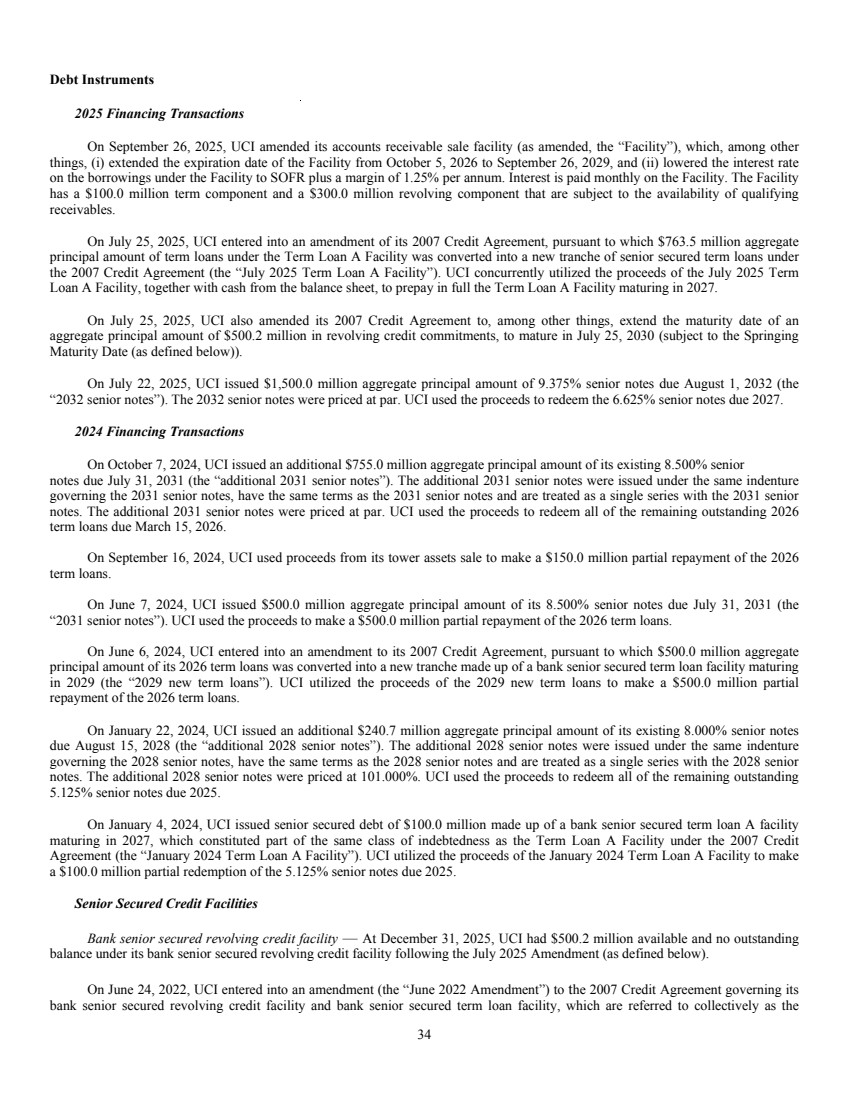 Debt Instruments

2025 Financing Transactions

On September 26, 2025, UCI amended its accounts receivable sale facility (as amended, the "Facility"), which, among other things, (i) extended the expiration date of the Facility from October 5, 2026 to September 26, 2029, and (ii) lowered the interest rate on the borrowings under the Facility to SOFR plus a margin of 1.25% per annum. Interest is paid monthly on the Facility. The Facility has a $100.0 million term component and a $300.0 million revolving component that are subject to the availability of qualifying receivables.

On July 25, 2025, UCI entered into an amendment of its 2007 Credit Agreement, pursuant to which $763.5 million aggregate principal amount of term loans under the Term Loan A Facility was converted into a new tranche of senior secured term loans under the 2007 Credit Agreement (the "July 2025 Term Loan A Facility"). UCI concurrently utilized the proceeds of the July 2025 Term Loan A Facility, together with cash from the balance sheet, to prepay in full the Term Loan A Facility maturing in 2027.

On July 25, 2025, UCI also amended its 2007 Credit Agreement to, among other things, extend the maturity date of an aggregate principal amount of $500.2 million in revolving credit commitments, to mature in July 25, 2030 (subject to the Springing Maturity Date (as defined below)).

On July 22, 2025, UCI issued $1,500.0 million aggregate principal amount of 9.375% senior notes due August 1, 2032 (the "2032 senior notes"). The 2032 senior notes were priced at par. UCI used the proceeds to redeem the 6.625% senior notes due 2027.

2024 Financing Transactions

On October 7, 2024, UCI issued an additional $755.0 million aggregate principal amount of its existing 8.500% senior notes due July 31, 2031 (the "additional 2031 senior notes"). The additional 2031 senior notes were issued under the same indenture governing the 2031 senior notes, have the same terms as the 2031 senior notes and are treated as a single series with the 2031 senior notes. The additional 2031 senior notes were priced at par. UCI used the proceeds to redeem all of the remaining outstanding 2026 term loans due March 15, 2026.

On September 16, 2024, UCI used proceeds from its tower assets sale to make a $150.0 million partial repayment of the 2026 term loans.

On June 7, 2024, UCI issued $500.0 million aggregate principal amount of its 8.500% senior notes due July 31, 2031 (the "2031 senior notes"). UCI used the proceeds to make a $500.0 million partial repayment of the 2026 term loans.

On June 6, 2024, UCI entered into an amendment to its 2007 Credit Agreement, pursuant to which $500.0 million aggregate principal amount of its 2026 term loans was converted into a new tranche made up of a bank senior secured term loan facility maturing in 2029 (the "2029 new term loans"). UCI utilized the proceeds of the 2029 new term loans to make a $500.0 million partial repayment of the 2026 term loans.

On January 22, 2024, UCI issued an additional $240.7 million aggregate principal amount of its existing 8.000% senior notes due August 15, 2028 (the "additional 2028 senior notes"). The additional 2028 senior notes were issued under the same indenture governing the 2028 senior notes, have the same terms as the 2028 senior notes and are treated as a single series with the 2028 senior notes. The additional 2028 senior notes were priced at 101.000%. UCI used the proceeds to redeem all of the remaining outstanding 5.125% senior notes due 2025.

On January 4, 2024, UCI issued senior secured debt of $100.0 million made up of a bank senior secured term loan A facility maturing in 2027, which constituted part of the same class of indebtedness as the Term Loan A Facility under the 2007 Credit Agreement (the "January 2024 Term Loan A Facility"). UCI utilized the proceeds of the January 2024 Term Loan A Facility to make a $100.0 million partial redemption of the 5.125% senior notes due 2025.

Senior Secured Credit Facilities

Bank senior secured revolving credit facility — At December 31, 2025, UCI had $500.2 million available and no outstanding balance under its bank senior secured revolving credit facility following the July 2025 Amendment (as defined below).

On June 24, 2022, UCI entered into an amendment (the "June 2022 Amendment") to the 2007 Credit Agreement governing its bank senior secured revolving credit facility and bank senior secured term loan facility, which are referred to collectively as the

34